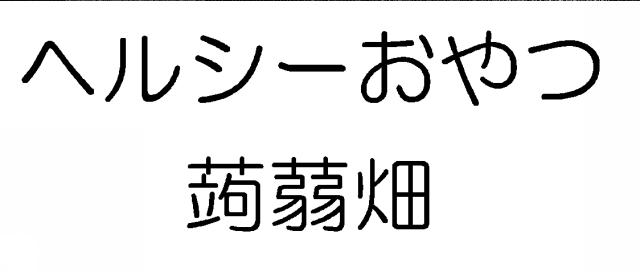 ヘルシーおやつ
蒟蒻畑